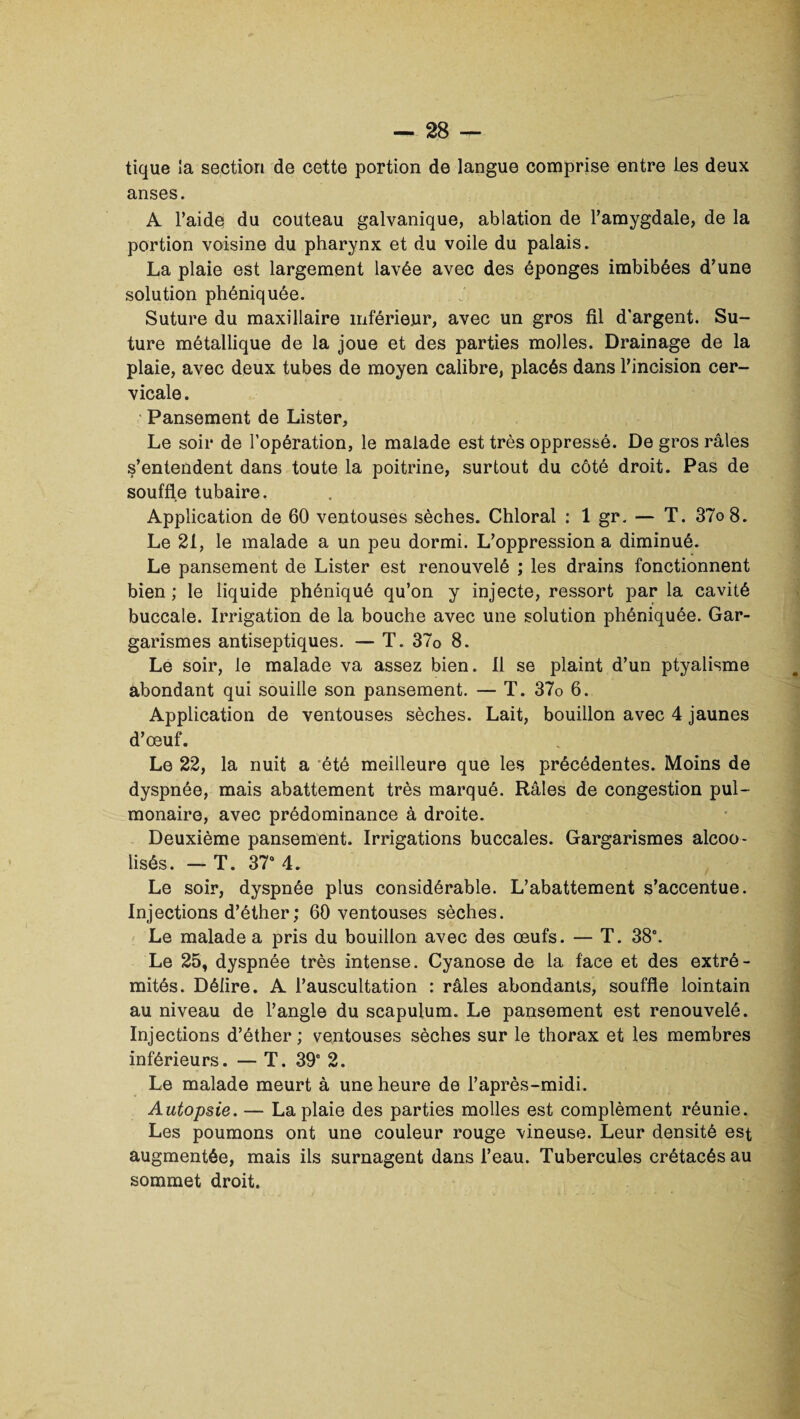 — 28 —

tique la section de cette portion de langue comprise entre les deux anses.

A l'aide du couteau galvanique, ablation de l'amygdale, de la portion voisine du pharynx et du voile du palais.

La plaie est largement lavée avec des éponges imbibées d'une solution phéniquée.

Suture du maxillaire inférieur, avec un gros fil d'argent. Suture métallique de la joue et des parties molles. Drainage de la plaie, avec deux tubes de moyen calibre, placés dans l'incision cervicale.

Pansement de Lister,

Le soir de l'opération, le malade est très oppressé. De gros râles s'entendent dans toute la poitrine, surtout du côté droit. Pas de souffle tubaire.

Application de 60 ventouses sèches. Chloral : 1 gr. — T. 37o 8.

Le 21, le malade a un peu dormi. L'oppression a diminué.

Le pansement de Lister est renouvelé ; les drains fonctionnent bien ; le liquide phéniqué qu'on y injecte, ressort par la cavité buccale. Irrigation de la bouche avec une solution phéniquée. Gargarismes antiseptiques. — T. 37o 8.

Le soir, le malade va assez bien. Il se plaint d'un ptyalisme abondant qui souille son pansement. — T. 37o 6.

Application de ventouses sèches. Lait, bouillon avec 4 jaunes d'œuf.

Le 22, la nuit a été meilleure que les précédentes. Moins de dyspnée, mais abattement très marqué. Râles de congestion pulmonaire, avec prédominance à droite.

Deuxième pansement. Irrigations buccales. Gargarismes alcoolisés. — T. 37° 4.

Le soir, dyspnée plus considérable. L'abattement s'accentue. Injections d'éther ; 60 ventouses sèches.

Le malade a pris du bouillon avec des œufs. — T. 38°.

Le 25, dyspnée très intense. Cyanose de la face et des extrémités. Délire. A l'auscultation : râles abondants, souffle lointain au niveau de l'angle du scapulum. Le pansement est renouvelé. Injections d'éther ; ventouses sèches sur le thorax et les membres inférieurs. — T. 39° 2.

Le malade meurt à une heure de l'après-midi.

Autopsie. — La plaie des parties molles est complèment réunie. Les poumons ont une couleur rouge vineuse. Leur densité est augmentée, mais ils surnagent dans l'eau. Tubercules crétacés au sommet droit.